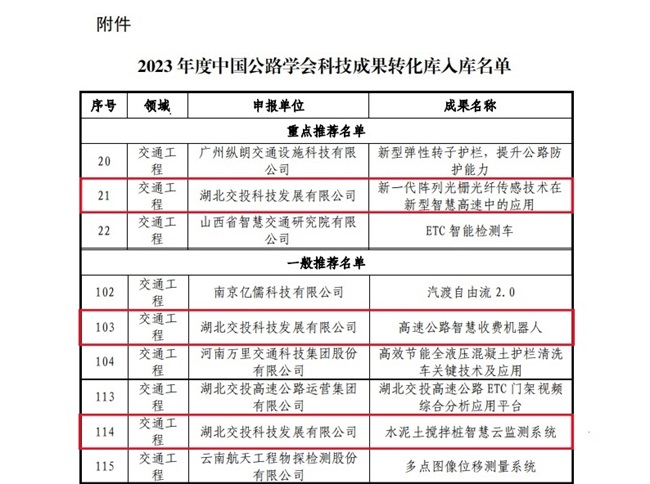 附件

2023 年度中国公路学会科技成果转化库入库名单

| 序号 | 领域 | 申报单位 | 成果名称 |
|---|---|---|---|
| 重点推荐名单 | | | |
| 20 | 交通工程 | 广州纵朗交通设施科技有限公司 | 新型弹性转子护栏，提升公路防护能力 |
| 21 | 交通工程 | 湖北交投科技发展有限公司 | 新一代阵列光栅光纤传感技术在新型智慧高速中的应用 |
| 22 | 交通工程 | 山西省智慧交通研究院有限公司 | ETC 智能检测车 |
| 一般推荐名单 | | | |
| 102 | 交通工程 | 南京亿儒科技有限公司 | 汽渡自由流 2.0 |
| 103 | 交通工程 | 湖北交投科技发展有限公司 | 高速公路智慧收费机器人 |
| 104 | 交通工程 | 河南万里交通科技集团股份有限公司 | 高效节能全液压混凝土护栏清洗车关键技术及应用 |
| 113 | 交通工程 | 湖北交投高速公路运营集团有限公司 | 湖北交投高速公路 ETC 门架视频综合分析应用平台 |
| 114 | 交通工程 | 湖北交投科技发展有限公司 | 水泥土搅拌桩智慧云监测系统 |
| 115 | 交通工程 | 云南航天工程物探检测股份有限公司 | 多点图像位移测量系统 |